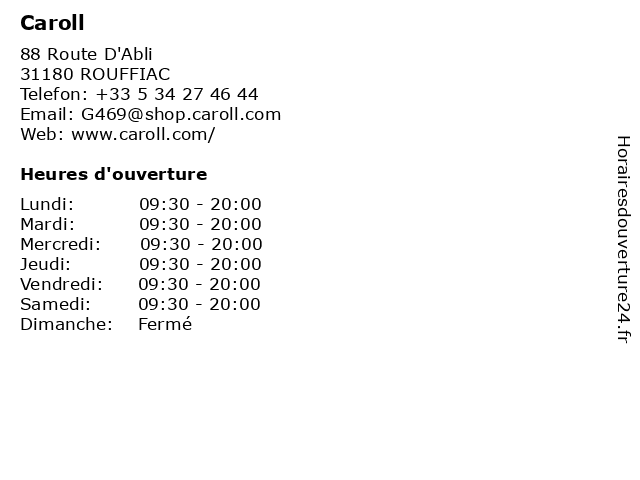 Caroll

88 Route D'Abli
31180 ROUFFIAC
Telefon: +33 5 34 27 46 44
Email: G469@shop.caroll.com
Web: www.caroll.com/

Heures d'ouverture

Lundi: 09:30 - 20:00
Mardi: 09:30 - 20:00
Mercredi: 09:30 - 20:00
Jeudi: 09:30 - 20:00
Vendredi: 09:30 - 20:00
Samedi: 09:30 - 20:00
Dimanche: Fermé

Horairesdouverture24.fr